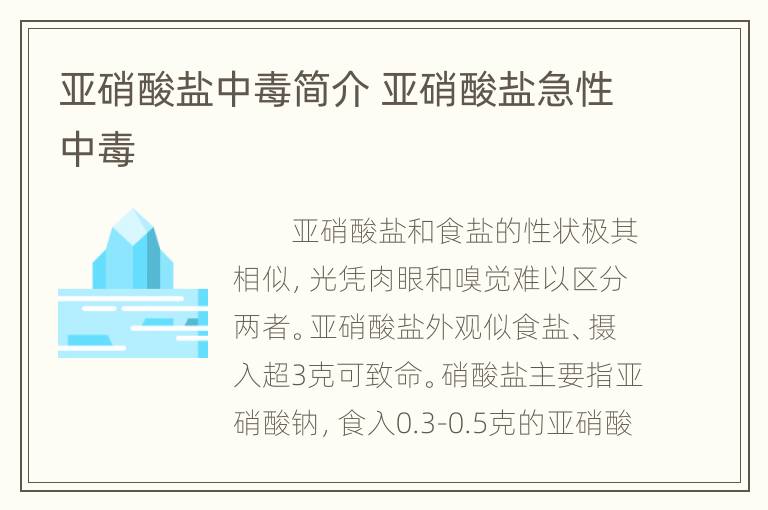 亚硝酸盐中毒简介 亚硝酸盐急性中毒

亚硝酸盐和食盐的性状极其相似，光凭肉眼和嗅觉难以区分两者。亚硝酸盐外观似食盐、摄入超3克可致命。硝酸盐主要指亚硝酸钠，食入0.3-0.5克的亚硝酸